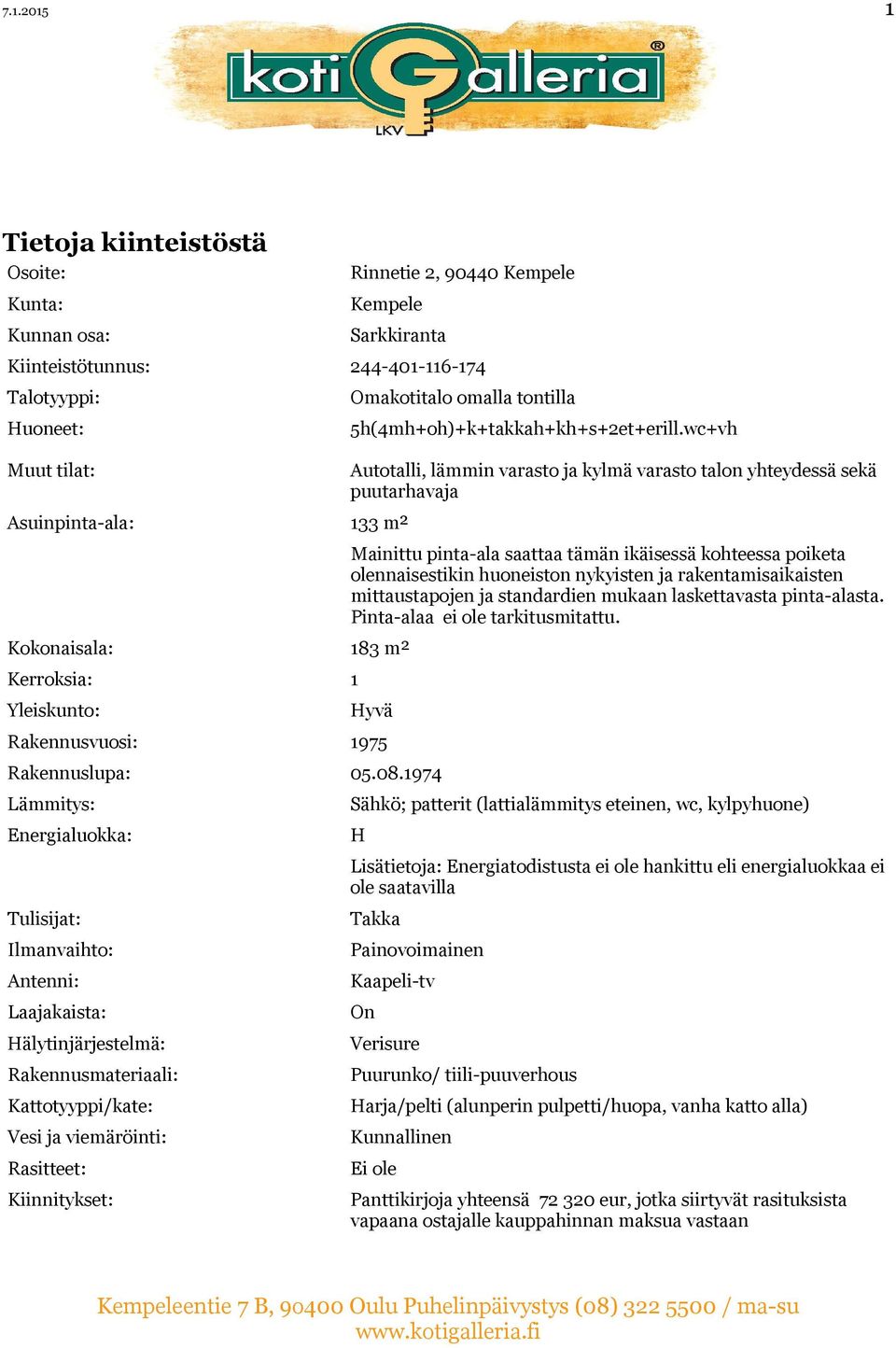 7.1.2015

1

koti Galleria ®
LKV

Tietoja kiinteistöstä

| | |
|---|---|
| Osoite: | Rinnetie 2, 90440 Kempele |
| Kunta: | Kempele |
| Kunnan osa: | Sarkkiranta |
| Kiinteistötunnus: | 244-401-116-174 |
| Talotyyppi: | Omakotitalo omalla tontilla |
| Huoneet: | 5h(4mh+oh)+k+takkah+kh+s+2et+erill.wc+vh |
| Muut tilat: | Autotalli, lämmin varasto ja kylmä varasto talon yhteydessä sekä puutarhavaja |
| Asuinpinta-ala: | 133 m² |
| | Mainittu pinta-ala saattaa tämän ikäisessä kohteessa poiketa olennaisestikin huoneiston nykyisten ja rakentamisaikaisten mittaustapojen ja standardien mukaan laskettavasta pinta-alasta. Pinta-alaa ei ole tarkitusmitattu. |
| Kokonaisala: | 183 m² |
| Kerroksia: | 1 |
| Yleiskunto: | Hyvä |
| Rakennusvuosi: | 1975 |
| Rakennuslupa: | 05.08.1974 |
| Lämmitys: | Sähkö; patterit (lattialämmitys eteinen, wc, kylpyhuone) |
| Energialuokka: | H |
| | Lisätietoja: Energiatodistusta ei ole hankittu eli energialuokkaa ei ole saatavilla |
| Tulisijat: | Takka |
| Ilmanvaihto: | Painovoimainen |
| Antenni: | Kaapeli-tv |
| Laajakaista: | On |
| Hälytinjärjestelmä: | Verisure |
| Rakennusmateriaali: | Puurunko/ tiili-puuverhous |
| Kattotyyppi/kate: | Harja/pelti (alunperin pulpetti/huopa, vanha katto alla) |
| Vesi ja viemäröinti: | Kunnallinen |
| Rasitteet: | Ei ole |
| Kiinnitykset: | Panttikirjoja yhteensä 72 320 eur, jotka siirtyvät rasituksista vapaana ostajalle kauppahinnan maksua vastaan |

Kempeleentie 7 B, 90400 Oulu Puhelinpäivystys (08) 322 5500 / ma-su
www.kotigalleria.fi